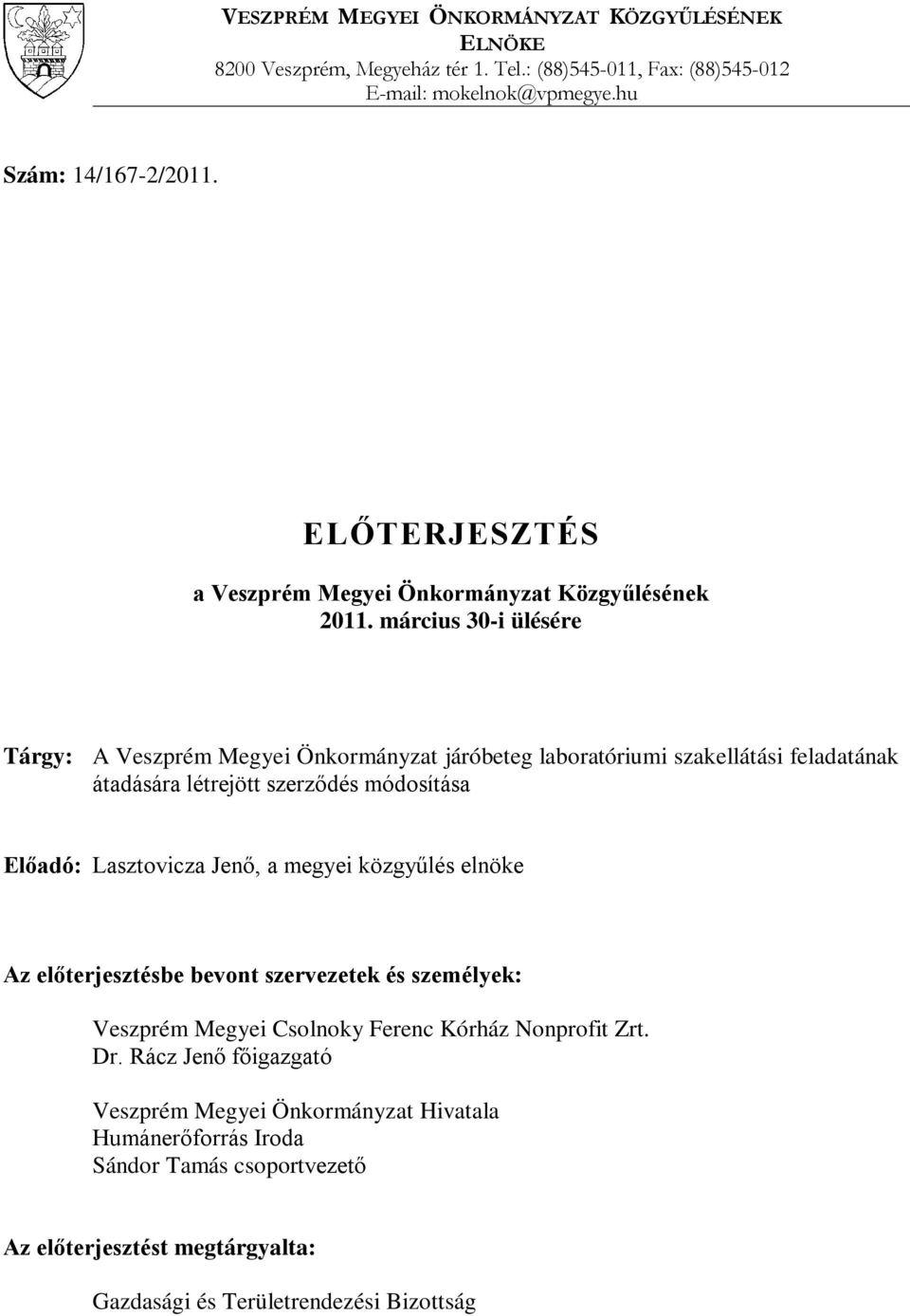 VESZPRÉM MEGYEI ÖNKORMÁNYZAT KÖZGYŰLÉSÉNEK ELNÖKE
8200 Veszprém, Megyeház tér 1. Tel.: (88)545-011, Fax: (88)545-012
E-mail: mokelnok@vpmegye.hu

Szám: 14/167-2/2011.

ELŐTERJESZTÉS

a Veszprém Megyei Önkormányzat Közgyűlésének
2011. március 30-i ülésére

Tárgy: A Veszprém Megyei Önkormányzat járóbeteg laboratóriumi szakellátási feladatának átadására létrejött szerződés módosítása

Előadó: Lasztovicza Jenő, a megyei közgyűlés elnöke

Az előterjesztésbe bevont szervezetek és személyek:

Veszprém Megyei Csolnoky Ferenc Kórház Nonprofit Zrt.
Dr. Rácz Jenő főigazgató

Veszprém Megyei Önkormányzat Hivatala
Humánerőforrás Iroda
Sándor Tamás csoportvezető

Az előterjesztést megtárgyalta:

Gazdasági és Területrendezési Bizottság